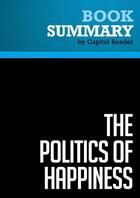 BOOK SUMMARY
by Capitol Reader

THE POLITICS OF HAPPINESS